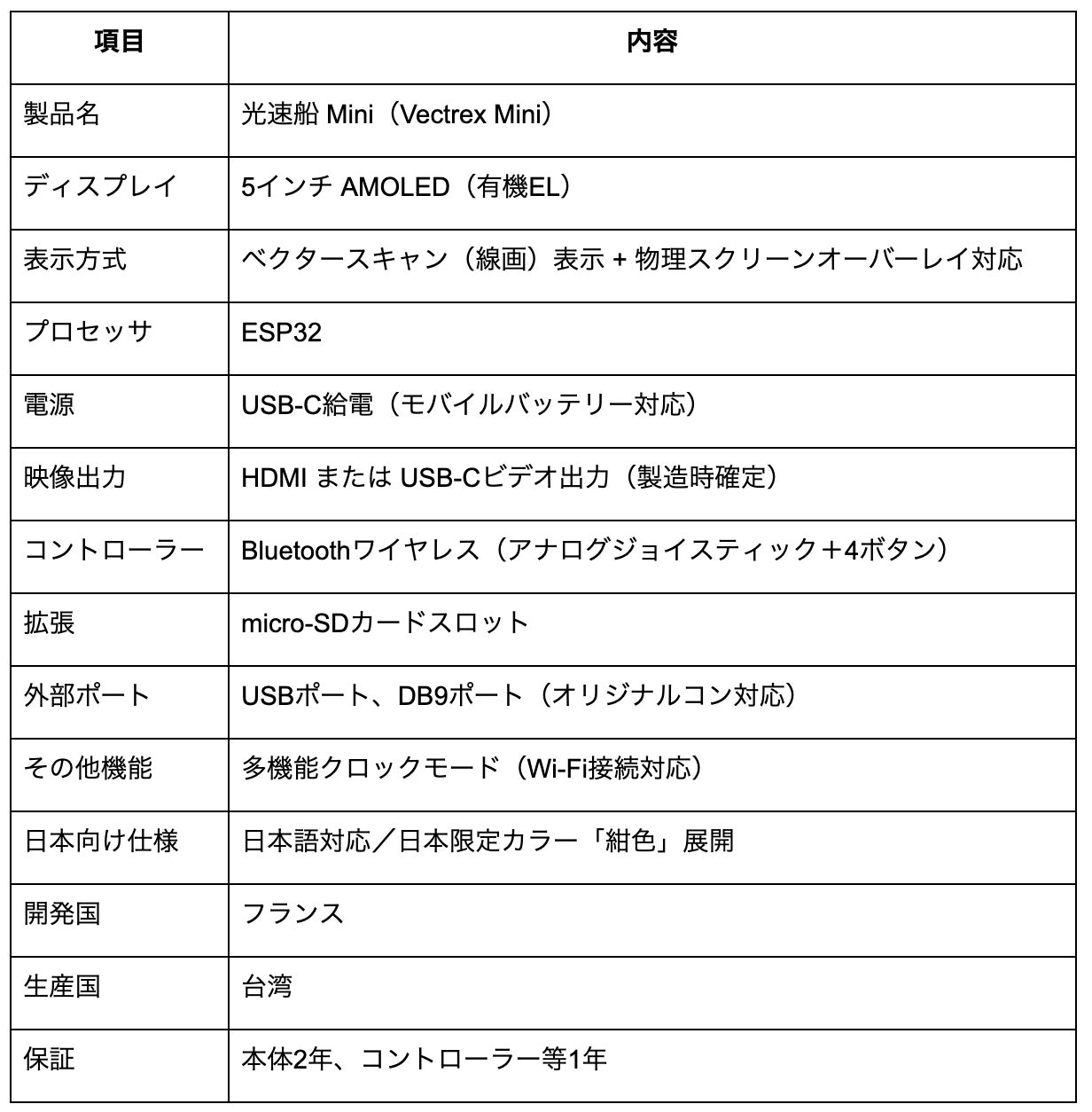 | 項目 | 内容 |
|---|---|
| 製品名 | 光速船 Mini（Vectrex Mini） |
| ディスプレイ | 5インチ AMOLED（有機EL） |
| 表示方式 | ベクタースキャン（線画）表示 + 物理スクリーンオーバーレイ対応 |
| プロセッサ | ESP32 |
| 電源 | USB-C給電（モバイルバッテリー対応） |
| 映像出力 | HDMI または USB-Cビデオ出力（製造時確定） |
| コントローラー | Bluetoothワイヤレス（アナログジョイスティック＋4ボタン） |
| 拡張 | micro-SDカードスロット |
| 外部ポート | USBポート、DB9ポート（オリジナルコン対応） |
| その他機能 | 多機能クロックモード（Wi-Fi接続対応） |
| 日本向け仕様 | 日本語対応／日本限定カラー「紺色」展開 |
| 開発国 | フランス |
| 生産国 | 台湾 |
| 保証 | 本体2年、コントローラー等1年 |